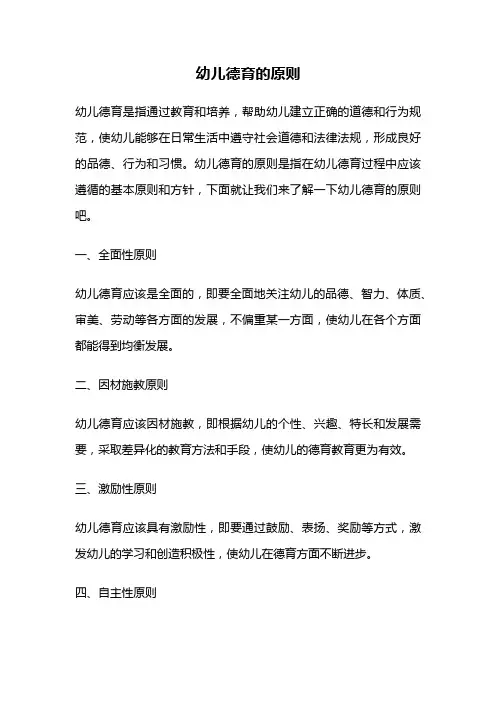 幼儿德育的原则

幼儿德育是指通过教育和培养，帮助幼儿建立正确的道德和行为规范，使幼儿能够在日常生活中遵守社会道德和法律法规，形成良好的品德、行为和习惯。幼儿德育的原则是指在幼儿德育过程中应该遵循的基本原则和方针，下面就让我们来了解一下幼儿德育的原则吧。

一、全面性原则

幼儿德育应该是全面的，即要全面地关注幼儿的品德、智力、体质、审美、劳动等各方面的发展，不偏重某一方面，使幼儿在各个方面都能得到均衡发展。

二、因材施教原则

幼儿德育应该因材施教，即根据幼儿的个性、兴趣、特长和发展需要，采取差异化的教育方法和手段，使幼儿的德育教育更为有效。

三、激励性原则

幼儿德育应该具有激励性，即要通过鼓励、表扬、奖励等方式，激发幼儿的学习和创造积极性，使幼儿在德育方面不断进步。

四、自主性原则